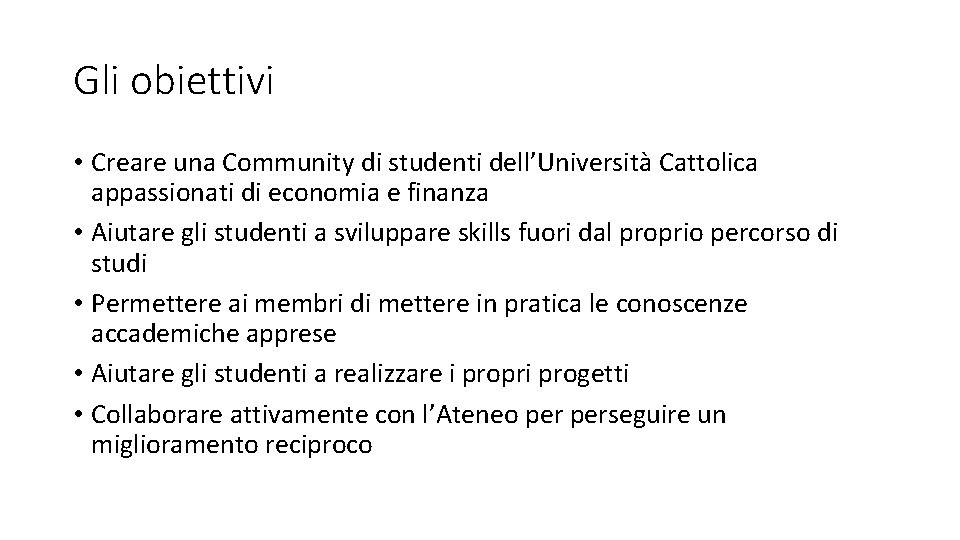 Gli obiettivi

• Creare una Community di studenti dell'Università Cattolica appassionati di economia e finanza
• Aiutare gli studenti a sviluppare skills fuori dal proprio percorso di studi
• Permettere ai membri di mettere in pratica le conoscenze accademiche apprese
• Aiutare gli studenti a realizzare i propri progetti
• Collaborare attivamente con l'Ateneo per perseguire un miglioramento reciproco